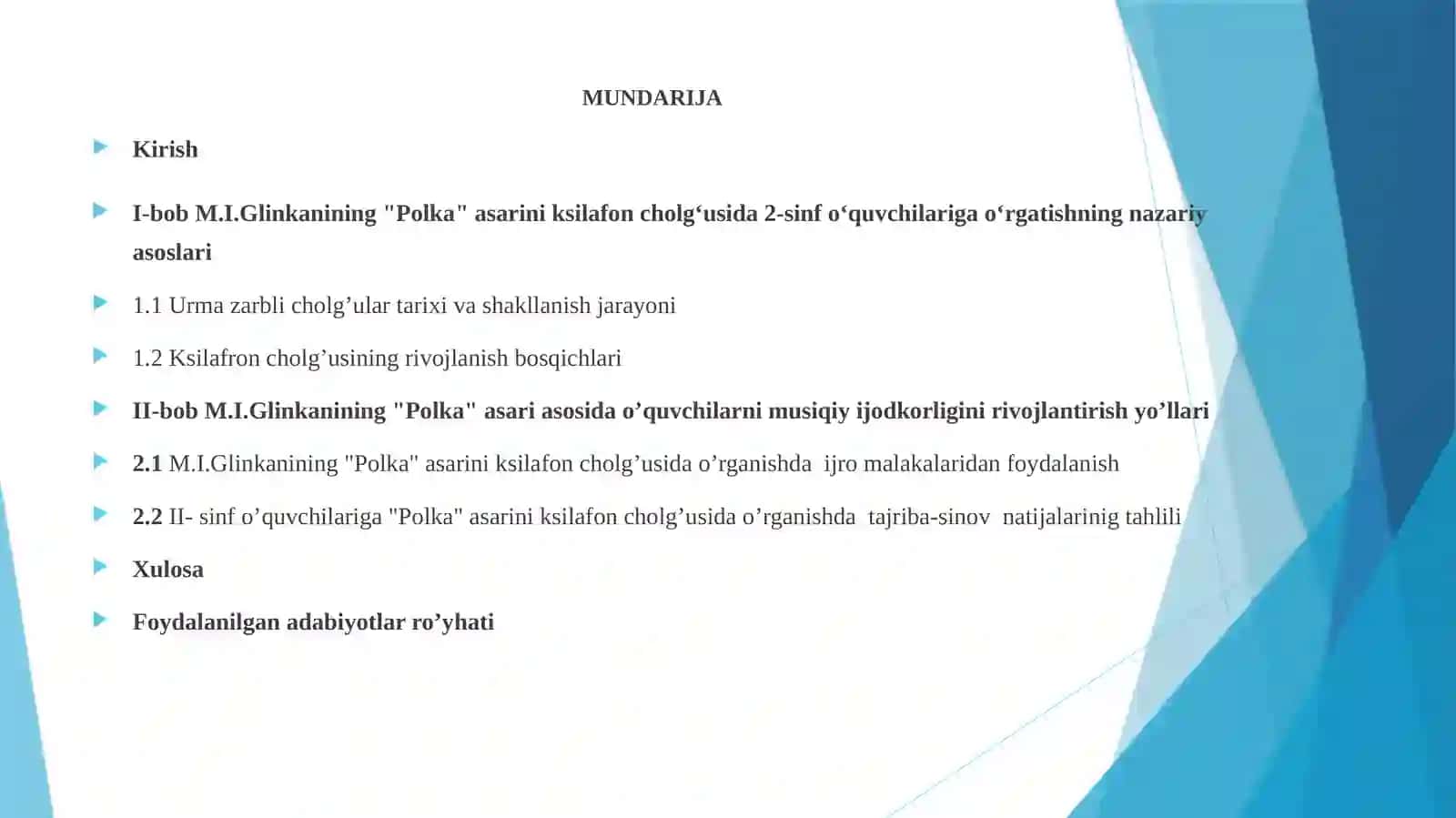 MUNDARIJA

Kirish

I-bob M.I.Glinkanining "Polka" asarini ksilafon cholg‘usida 2-sinf o‘quvchilariga o‘rgatishning nazariy asoslari

1.1 Urma zarbli cholg’ular tarixi va shakllanish jarayoni

1.2 Ksilafron cholg’usining rivojlanish bosqichlari

II-bob M.I.Glinkanining "Polka" asari asosida o’quvchilarni musiqiy ijodkorligini rivojlantirish yo’llari

2.1 M.I.Glinkanining "Polka" asarini ksilafon cholg’usida o’rganishda ijro malakalaridan foydalanish

2.2 II- sinf o’quvchilariga "Polka" asarini ksilafon cholg’usida o’rganishda tajriba-sinov natijalarinig tahlili

Xulosa

Foydalanilgan adabiyotlar ro’yhati